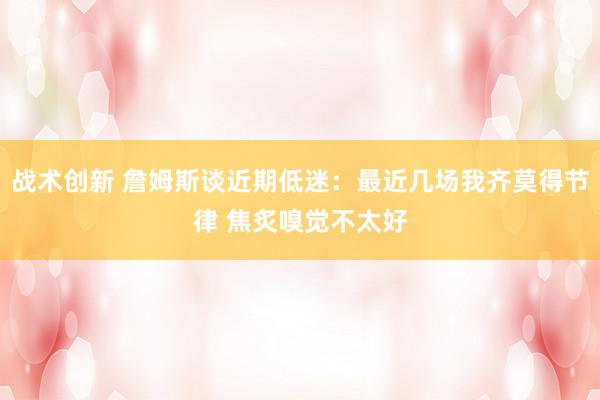 战术创新 詹姆斯谈近期低迷：最近几场我齐莫得节律 焦炙嗅觉不太好